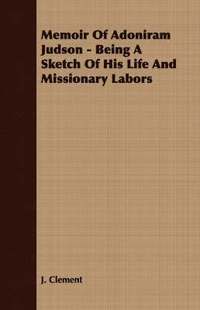 Memoir Of Adoniram Judson - Being A Sketch Of His Life And Missionary Labors

J. Clement